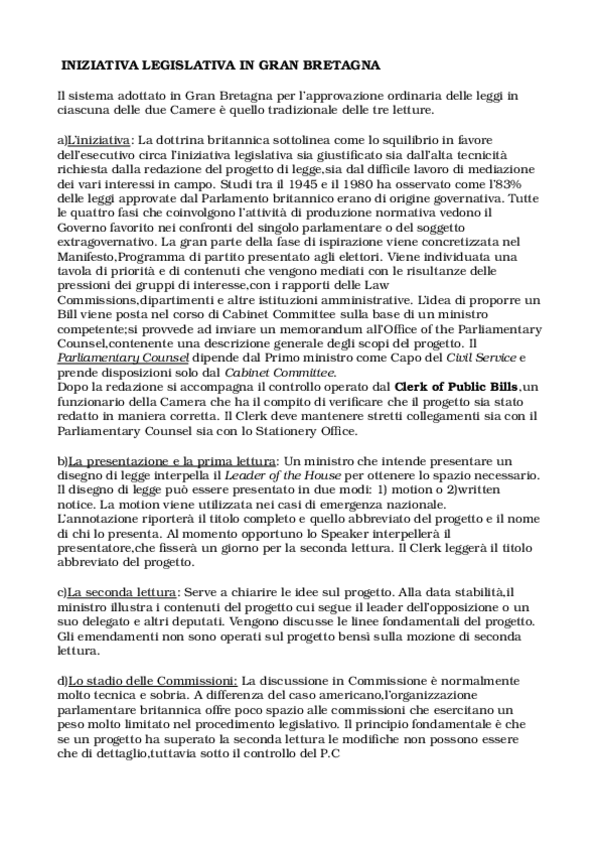 INIZIATIVA LEGISLATIVA IN GRAN BRETAGNA

Il sistema adottato in Gran Bretagna per l'approvazione ordinaria delle leggi in ciascuna delle due Camere è quello tradizionale delle tre letture.

a)L'iniziativa: La dottrina britannica sottolinea come lo squilibrio in favore dell'esecutivo circa l'iniziativa legislativa sia giustificato sia dall'alta tecnicità richiesta dalla redazione del progetto di legge,sia dal difficile lavoro di mediazione dei vari interessi in campo. Studi tra il 1945 e il 1980 ha osservato come l'83% delle leggi approvate dal Parlamento britannico erano di origine governativa. Tutte le quattro fasi che coinvolgono l'attività di produzione normativa vedono il Governo favorito nei confronti del singolo parlamentare o del soggetto extragovernativo. La gran parte della fase di ispirazione viene concretizzata nel Manifesto,Programma di partito presentato agli elettori. Viene individuata una tavola di priorità e di contenuti che vengono mediati con le risultanze delle pressioni dei gruppi di interesse,con i rapporti delle Law Commissions,dipartimenti e altre istituzioni amministrative. L'idea di proporre un Bill viene posta nel corso di Cabinet Committee sulla base di un ministro competente;si provvede ad inviare un memorandum all'Office of the Parliamentary Counsel,contenente una descrizione generale degli scopi del progetto. Il Parliamentary Counsel dipende dal Primo ministro come Capo del Civil Service e prende disposizioni solo dal Cabinet Committee.
Dopo la redazione si accompagna il controllo operato dal Clerk of Public Bills,un funzionario della Camera che ha il compito di verificare che il progetto sia stato redatto in maniera corretta. Il Clerk deve mantenere stretti collegamenti sia con il Parliamentary Counsel sia con lo Stationery Office.

b)La presentazione e la prima lettura: Un ministro che intende presentare un disegno di legge interpella il Leader of the House per ottenere lo spazio necessario. Il disegno di legge può essere presentato in due modi: 1) motion o 2)written notice. La motion viene utilizzata nei casi di emergenza nazionale.
L'annotazione riporterà il titolo completo e quello abbreviato del progetto e il nome di chi lo presenta. Al momento opportuno lo Speaker interpellerà il presentatore,che fisserà un giorno per la seconda lettura. Il Clerk leggerà il titolo abbreviato del progetto.

c)La seconda lettura: Serve a chiarire le idee sul progetto. Alla data stabilità,il ministro illustra i contenuti del progetto cui segue il leader dell'opposizione o un suo delegato e altri deputati. Vengono discusse le linee fondamentali del progetto. Gli emendamenti non sono operati sul progetto bensì sulla mozione di seconda lettura.

d)Lo stadio delle Commissioni: La discussione in Commissione è normalmente molto tecnica e sobria. A differenza del caso americano,l'organizzazione parlamentare britannica offre poco spazio alle commissioni che esercitano un peso molto limitato nel procedimento legislativo. Il principio fondamentale è che se un progetto ha superato la seconda lettura le modifiche non possono essere che di dettaglio,tuttavia sotto il controllo del P.C